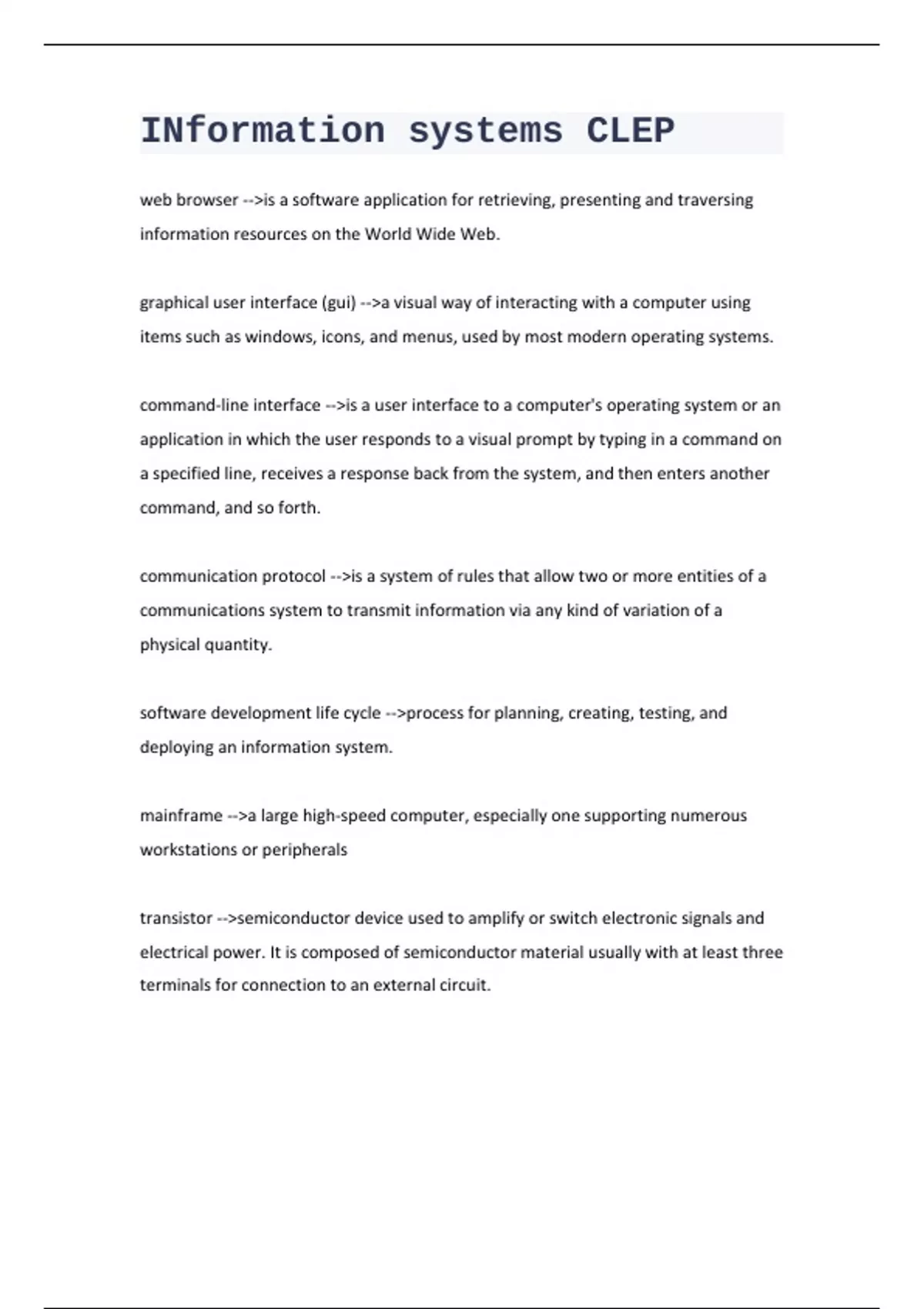 INformation systems CLEP

web browser -->is a software application for retrieving, presenting and traversing information resources on the World Wide Web.

graphical user interface (gui) -->a visual way of interacting with a computer using items such as windows, icons, and menus, used by most modern operating systems.

command-line interface -->is a user interface to a computer's operating system or an application in which the user responds to a visual prompt by typing in a command on a specified line, receives a response back from the system, and then enters another command, and so forth.

communication protocol -->is a system of rules that allow two or more entities of a communications system to transmit information via any kind of variation of a physical quantity.

software development life cycle -->process for planning, creating, testing, and deploying an information system.

mainframe -->a large high-speed computer, especially one supporting numerous workstations or peripherals

transistor -->semiconductor device used to amplify or switch electronic signals and electrical power. It is composed of semiconductor material usually with at least three terminals for connection to an external circuit.